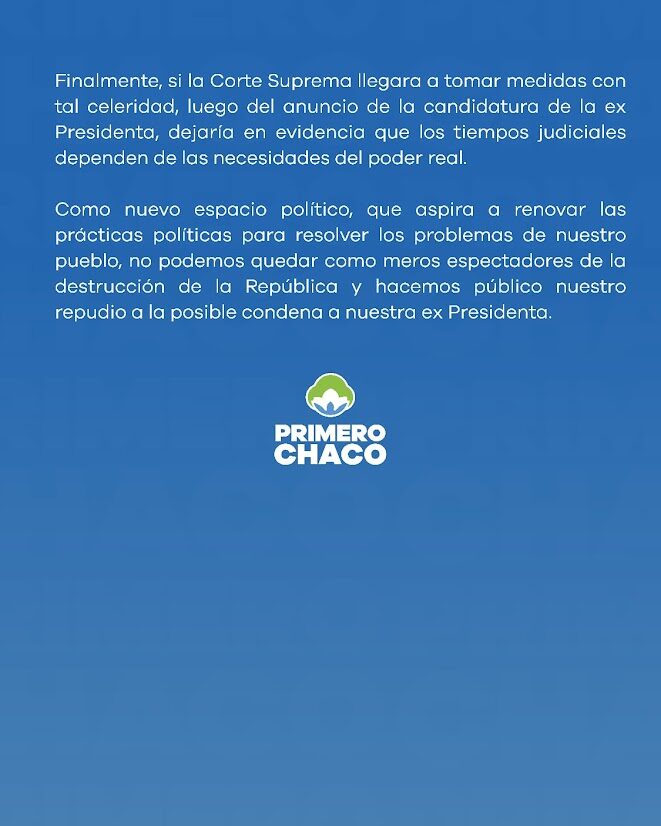 Finalmente, si la Corte Suprema llegara a tomar medidas con tal celeridad, luego del anuncio de la candidatura de la ex Presidenta, dejaría en evidencia que los tiempos judiciales dependen de las necesidades del poder real.

Como nuevo espacio político, que aspira a renovar las prácticas políticas para resolver los problemas de nuestro pueblo, no podemos quedar como meros espectadores de la destrucción de la República y hacemos público nuestro repudio a la posible condena a nuestra ex Presidenta.

PRIMERO
CHACO